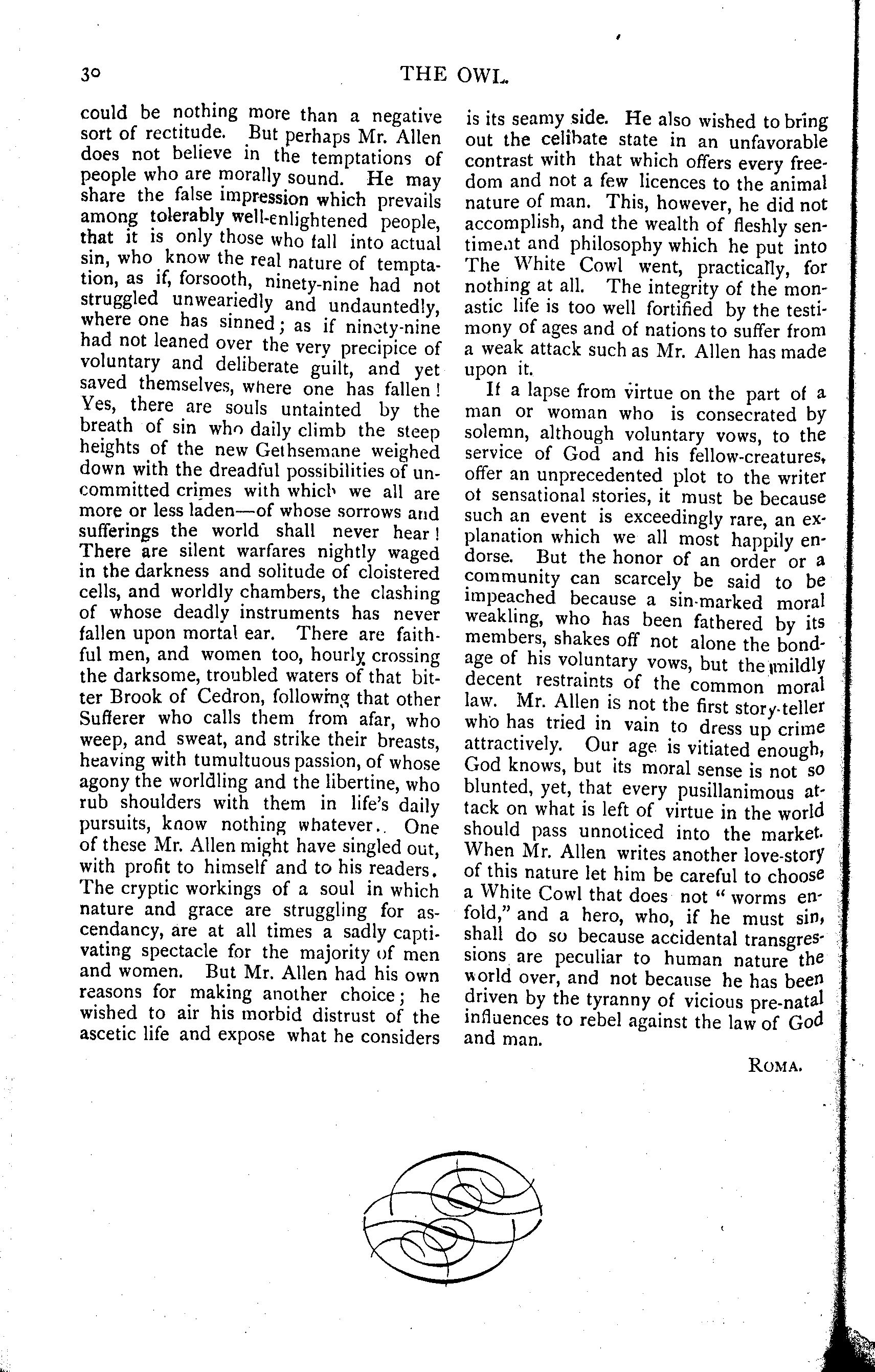 30 THE OWL.

could be nothing more than a negative sort of rectitude. But perhaps Mr. Allen does not believe in the temptations of people who are morally sound. He may share the false impression which prevails among tolerably well-enlightened people, that it is only those who fall into actual sin, who know the real nature of temptation, as if, forsooth, ninety-nine had not struggled unweariedly and undauntedly, where one has sinned; as if ninety-nine had not leaned over the very precipice of voluntary and deliberate guilt, and yet saved themselves, where one has fallen! Yes, there are souls untainted by the breath of sin who daily climb the steep heights of the new Gethsemane weighed down with the dreadful possibilities of uncommitted crimes with which we all are more or less laden—of whose sorrows and sufferings the world shall never hear! There are silent warfares nightly waged in the darkness and solitude of cloistered cells, and worldly chambers, the clashing of whose deadly instruments has never fallen upon mortal ear. There are faithful men, and women too, hourly crossing the darksome, troubled waters of that bitter Brook of Cedron, following that other Sufferer who calls them from afar, who weep, and sweat, and strike their breasts, heaving with tumultuous passion, of whose agony the worldling and the libertine, who rub shoulders with them in life's daily pursuits, know nothing whatever.. One of these Mr. Allen might have singled out, with profit to himself and to his readers. The cryptic workings of a soul in which nature and grace are struggling for ascendancy, are at all times a sadly captivating spectacle for the majority of men and women. But Mr. Allen had his own reasons for making another choice; he wished to air his morbid distrust of the ascetic life and expose what he considers is its seamy side. He also wished to bring out the celibate state in an unfavorable contrast with that which offers every freedom and not a few licences to the animal nature of man. This, however, he did not accomplish, and the wealth of fleshly sentiment and philosophy which he put into The White Cowl went, practically, for nothing at all. The integrity of the monastic life is too well fortified by the testimony of ages and of nations to suffer from a weak attack such as Mr. Allen has made upon it.

If a lapse from virtue on the part of a man or woman who is consecrated by solemn, although voluntary vows, to the service of God and his fellow-creatures, offer an unprecedented plot to the writer of sensational stories, it must be because such an event is exceedingly rare, an explanation which we all most happily endorse. But the honor of an order or a community can scarcely be said to be impeached because a sin-marked moral weakling, who has been fathered by its members, shakes off not alone the bondage of his voluntary vows, but the mildly decent restraints of the common moral law. Mr. Allen is not the first story-teller who has tried in vain to dress up crime attractively. Our age is vitiated enough, God knows, but its moral sense is not so blunted, yet, that every pusillanimous attack on what is left of virtue in the world should pass unnoticed into the market. When Mr. Allen writes another love-story of this nature let him be careful to choose a White Cowl that does not "worms enfold," and a hero, who, if he must sin, shall do so because accidental transgressions are peculiar to human nature the world over, and not because he has been driven by the tyranny of vicious pre-natal influences to rebel against the law of God and man.

ROMA.